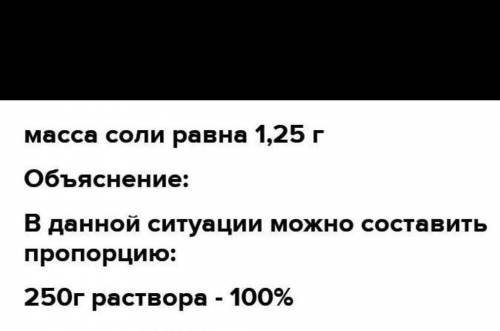 масса соли равна 1,25 г

Объяснение:

В данной ситуации можно составить пропорцию:

250г раствора - 100%